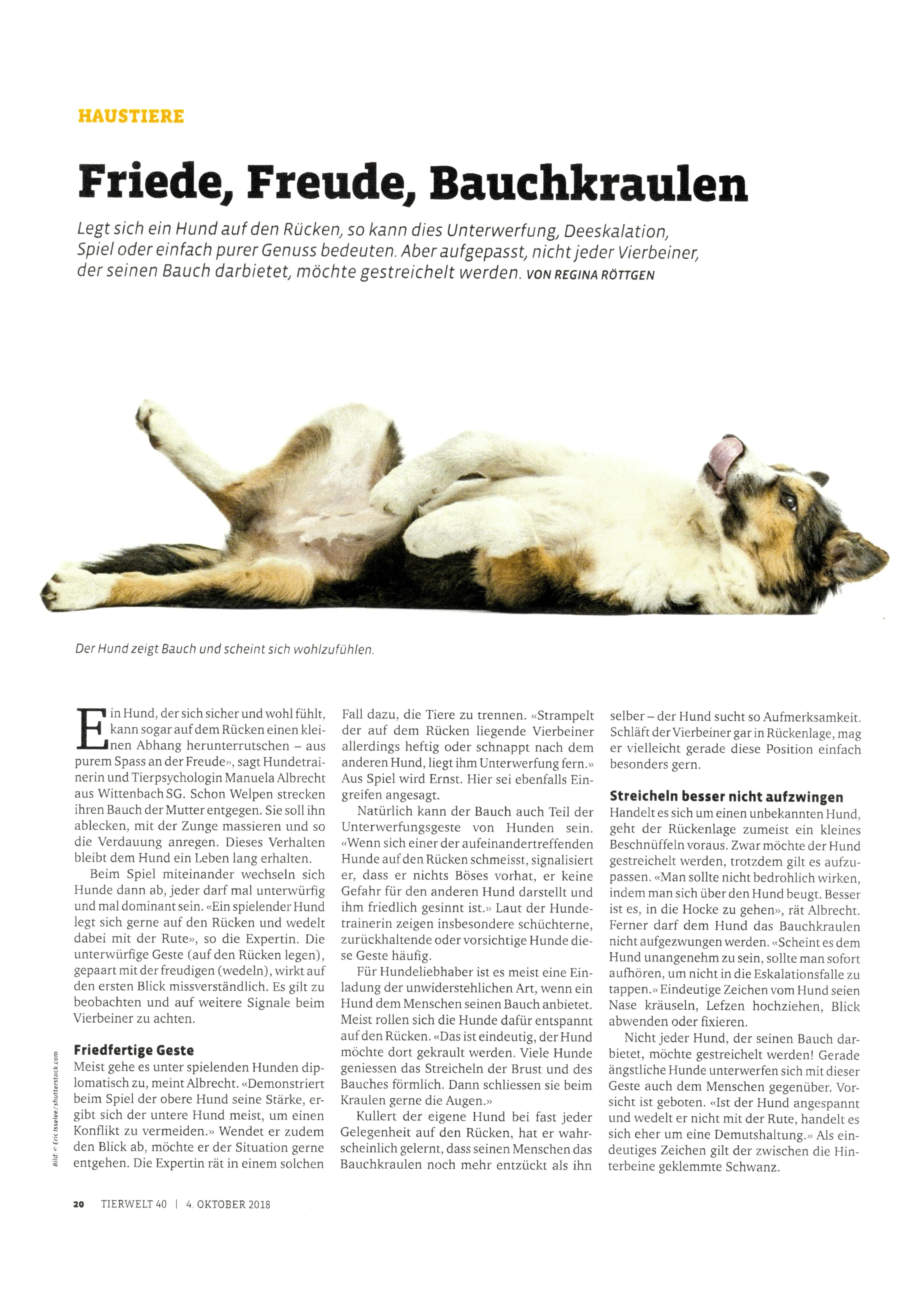 HAUSTIERE

Friede, Freude, Bauchkraulen

Legt sich ein Hund auf den Rücken, so kann dies Unterwerfung, Deeskalation, Spiel oder einfach purer Genuss bedeuten. Aber aufgepasst, nicht jeder Vierbeiner, der seinen Bauch darbietet, möchte gestreichelt werden. VON REGINA RÖTTGEN

Der Hund zeigt Bauch und scheint sich wohlzufühlen.

Ein Hund, der sich sicher und wohl fühlt, kann sogar auf dem Rücken einen kleinen Abhang herunterrutschen – aus purem Spass an der Freude», sagt Hundetrainerin und Tierpsychologin Manuela Albrecht aus Wittenbach SG. Schon Welpen strecken ihren Bauch der Mutter entgegen. Sie soll ihn ablecken, mit der Zunge massieren und so die Verdauung anregen. Dieses Verhalten bleibt dem Hund ein Leben lang erhalten.

Beim Spiel miteinander wechseln sich Hunde dann ab, jeder darf mal unterwürfig und mal dominant sein. «Ein spielender Hund legt sich gerne auf den Rücken und wedelt dabei mit der Rute», so die Expertin. Die unterwürfige Geste (auf den Rücken legen), gepaart mit der freudigen (wedeln), wirkt auf den ersten Blick missverständlich. Es gilt zu beobachten und auf weitere Signale beim Vierbeiner zu achten.

Friedfertige Geste
Meist gehe es unter spielenden Hunden diplomatisch zu, meint Albrecht. «Demonstriert beim Spiel der obere Hund seine Stärke, ergibt sich der untere Hund meist, um einen Konflikt zu vermeiden.» Wendet er zudem den Blick ab, möchte er der Situation gerne entgehen. Die Expertin rät in einem solchen Fall dazu, die Tiere zu trennen. «Strampelt der auf dem Rücken liegende Vierbeiner allerdings heftig oder schnappt nach dem anderen Hund, liegt ihm Unterwerfung fern.» Aus Spiel wird Ernst. Hier sei ebenfalls Eingreifen angesagt.

Natürlich kann der Bauch auch Teil der Unterwerfungsgeste von Hunden sein. «Wenn sich einer der aufeinandertreffenden Hunde auf den Rücken schmeisst, signalisiert er, dass er nichts Böses vorhat, er keine Gefahr für den anderen Hund darstellt und ihm friedlich gesinnt ist.» Laut der Hundetrainerin zeigen insbesondere schüchterne, zurückhaltende oder vorsichtige Hunde diese Geste häufig.

Für Hundeliebhaber ist es meist eine Einladung der unwiderstehlichen Art, wenn ein Hund dem Menschen seinen Bauch anbietet. Meist rollen sich die Hunde dafür entspannt auf den Rücken. «Das ist eindeutig, der Hund möchte dort gekrault werden. Viele Hunde geniessen das Streicheln der Brust und des Bauches förmlich. Dann schliessen sie beim Kraulen gerne die Augen.»

Kullert der eigene Hund bei fast jeder Gelegenheit auf den Rücken, hat er wahrscheinlich gelernt, dass seinen Menschen das Bauchkraulen noch mehr entzückt als ihn selber – der Hund sucht so Aufmerksamkeit. Schläft der Vierbeiner gar in Rückenlage, mag er vielleicht gerade diese Position einfach besonders gern.

Streicheln besser nicht aufzwingen
Handelt es sich um einen unbekannten Hund, geht der Rückenlage zumeist ein kleines Beschnüffeln voraus. Zwar möchte der Hund gestreichelt werden, trotzdem gilt es aufzupassen. «Man sollte nicht bedrohlich wirken, indem man sich über den Hund beugt. Besser ist es, in die Hocke zu gehen», rät Albrecht. Ferner darf dem Hund das Bauchkraulen nicht aufgezwungen werden. «Scheint es dem Hund unangenehm zu sein, sollte man sofort aufhören, um nicht in die Eskalationsfalle zu tappen.» Eindeutige Zeichen vom Hund seien Nase kräuseln, Lefzen hochziehen, Blick abwenden oder fixieren.

Nicht jeder Hund, der seinen Bauch darbietet, möchte gestreichelt werden! Gerade ängstliche Hunde unterwerfen sich mit dieser Geste auch dem Menschen gegenüber. Vorsicht ist geboten. «Ist der Hund angespannt und wedelt er nicht mit der Rute, handelt es sich eher um eine Demutshaltung.» Als eindeutiges Zeichen gilt der zwischen die Hinterbeine geklemmte Schwanz.

Bild: © Eric Isselee/shutterstock.com

20 TIERWELT 40 | 4. OKTOBER 2018